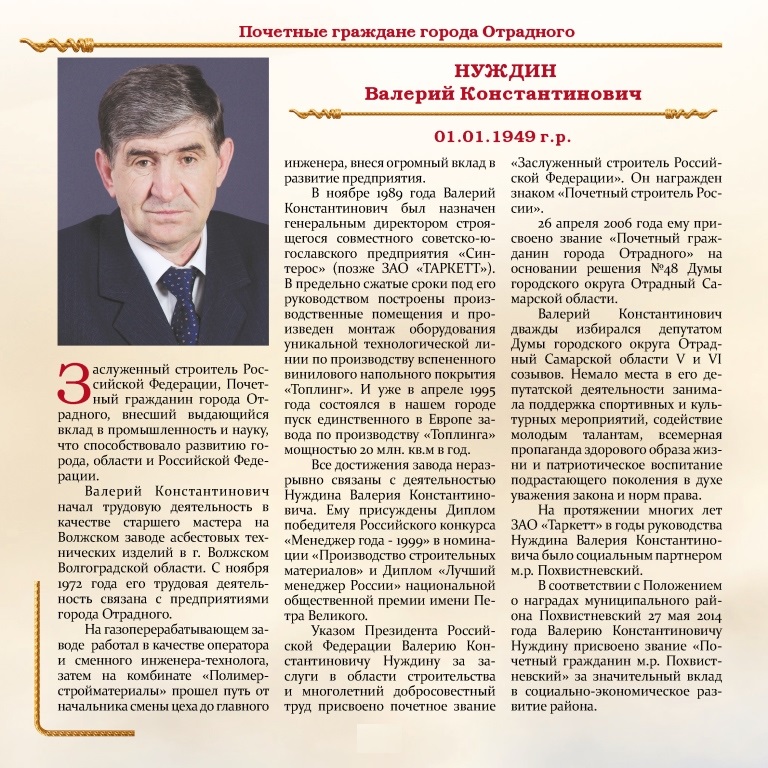 Почетные граждане города Отрадного

НУЖДИН
Валерий Константинович

01.01.1949 г.р.

Заслуженный строитель Российской Федерации, Почетный гражданин города Отрадного, внесший выдающийся вклад в промышленность и науку, что способствовало развитию города, области и Российской Федерации.

Валерий Константинович начал трудовую деятельность в качестве старшего мастера на Волжском заводе асбестовых технических изделий в г. Волжском Волгоградской области. С ноября 1972 года его трудовая деятельность связана с предприятиями города Отрадного.

На газоперерабатывающем заводе работал в качестве оператора и сменного инженера-технолога, затем на комбинате «Полимерстройматериалы» прошел путь от начальника смены цеха до главного инженера, внеся огромный вклад в развитие предприятия.

В ноябре 1989 года Валерий Константинович был назначен генеральным директором строящегося совместного советско-югославского предприятия «Синтерос» (позже ЗАО «ТАРКЕТТ»). В предельно сжатые сроки под его руководством построены производственные помещения и произведен монтаж оборудования уникальной технологической линии по производству вспененного винилового напольного покрытия «Топлинг». И уже в апреле 1995 года состоялся в нашем городе пуск единственного в Европе завода по производству «Топлинга» мощностью 20 млн. кв.м в год.

Все достижения завода неразрывно связаны с деятельностью Нуждина Валерия Константиновича. Ему присуждены Диплом победителя Российского конкурса «Менеджер года - 1999» в номинации «Производство строительных материалов» и Диплом «Лучший менеджер России» национальной общественной премии имени Петра Великого.

Указом Президента Российской Федерации Валерию Константиновичу Нуждину за заслуги в области строительства и многолетний добросовестный труд присвоено почетное звание «Заслуженный строитель Российской Федерации». Он награжден знаком «Почетный строитель России».

26 апреля 2006 года ему присвоено звание «Почетный гражданин города Отрадного» на основании решения №48 Думы городского округа Отрадный Самарской области.

Валерий Константинович дважды избирался депутатом Думы городского округа Отрадный Самарской области V и VI созывов. Немало места в его депутатской деятельности занимала поддержка спортивных и культурных мероприятий, содействие молодым талантам, всемерная пропаганда здорового образа жизни и патриотическое воспитание подрастающего поколения в духе уважения закона и норм права.

На протяжении многих лет ЗАО «Таркетт» в годы руководства Нуждина Валерия Константиновича было социальным партнером м.р. Похвистневский.

В соответствии с Положением о наградах муниципального района Похвистневский 27 мая 2014 года Валерию Константиновичу Нуждину присвоено звание «Почетный гражданин м.р. Похвистневский» за значительный вклад в социально-экономическое развитие района.